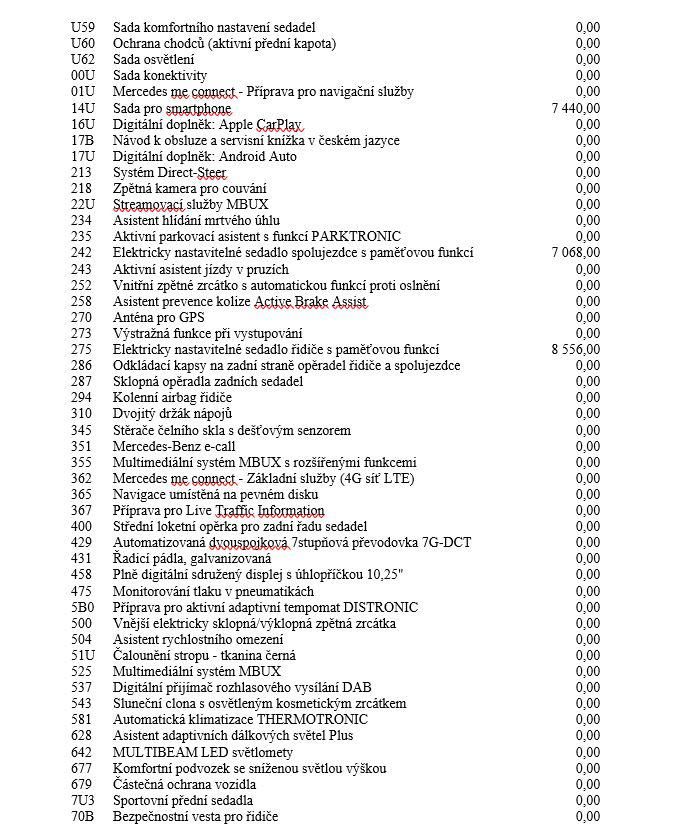 | | | |
|---|---|---|
| U59 | Sada komfortního nastavení sedadel | 0,00 |
| U60 | Ochrana chodců (aktivní přední kapota) | 0,00 |
| U62 | Sada osvětlení | 0,00 |
| 00U | Sada konektivity | 0,00 |
| 01U | Mercedes me connect - Příprava pro navigační služby | 0,00 |
| 14U | Sada pro smartphone | 7 440,00 |
| 16U | Digitální doplněk: Apple CarPlay | 0,00 |
| 17B | Návod k obsluze a servisní knížka v českém jazyce | 0,00 |
| 17U | Digitální doplněk: Android Auto | 0,00 |
| 213 | Systém Direct-Steer | 0,00 |
| 218 | Zpětná kamera pro couvání | 0,00 |
| 22U | Streamovací služby MBUX | 0,00 |
| 234 | Asistent hlídání mrtvého úhlu | 0,00 |
| 235 | Aktivní parkovací asistent s funkcí PARKTRONIC | 0,00 |
| 242 | Elektricky nastavitelné sedadlo spolujezdce s paměťovou funkcí | 7 068,00 |
| 243 | Aktivní asistent jízdy v pruzích | 0,00 |
| 252 | Vnitřní zpětné zrcátko s automatickou funkcí proti oslnění | 0,00 |
| 258 | Asistent prevence kolize Active Brake Assist | 0,00 |
| 270 | Anténa pro GPS | 0,00 |
| 273 | Výstražná funkce při vystupování | 0,00 |
| 275 | Elektricky nastavitelné sedadlo řidiče s paměťovou funkcí | 8 556,00 |
| 286 | Odkládací kapsy na zadní straně opěradel řidiče a spolujezdce | 0,00 |
| 287 | Sklopná opěradla zadních sedadel | 0,00 |
| 294 | Kolenní airbag řidiče | 0,00 |
| 310 | Dvojitý držák nápojů | 0,00 |
| 345 | Stěrače čelního skla s dešťovým senzorem | 0,00 |
| 351 | Mercedes-Benz e-call | 0,00 |
| 355 | Multimediální systém MBUX s rozšířenými funkcemi | 0,00 |
| 362 | Mercedes me connect - Základní služby (4G síť LTE) | 0,00 |
| 365 | Navigace umístěná na pevném disku | 0,00 |
| 367 | Příprava pro Live Traffic Information | 0,00 |
| 400 | Střední loketní opěrka pro zadní řadu sedadel | 0,00 |
| 429 | Automatizovaná dvouspojková 7stupňová převodovka 7G-DCT | 0,00 |
| 431 | Řadicí pádla, galvanizovaná | 0,00 |
| 458 | Plně digitální sdružený displej s úhlopříčkou 10,25" | 0,00 |
| 475 | Monitorování tlaku v pneumatikách | 0,00 |
| 5B0 | Příprava pro aktivní adaptivní tempomat DISTRONIC | 0,00 |
| 500 | Vnější elektricky sklopná/výklopná zpětná zrcátka | 0,00 |
| 504 | Asistent rychlostního omezení | 0,00 |
| 51U | Čalounění stropu - tkanina černá | 0,00 |
| 525 | Multimediální systém MBUX | 0,00 |
| 537 | Digitální přijímač rozhlasového vysílání DAB | 0,00 |
| 543 | Sluneční clona s osvětleným kosmetickým zrcátkem | 0,00 |
| 581 | Automatická klimatizace THERMOTRONIC | 0,00 |
| 628 | Asistent adaptivních dálkových světel Plus | 0,00 |
| 642 | MULTIBEAM LED světlomety | 0,00 |
| 677 | Komfortní podvozek se sníženou světlou výškou | 0,00 |
| 679 | Částečná ochrana vozidla | 0,00 |
| 7U3 | Sportovní přední sedadla | 0,00 |
| 70B | Bezpečnostní vesta pro řidiče | 0,00 |